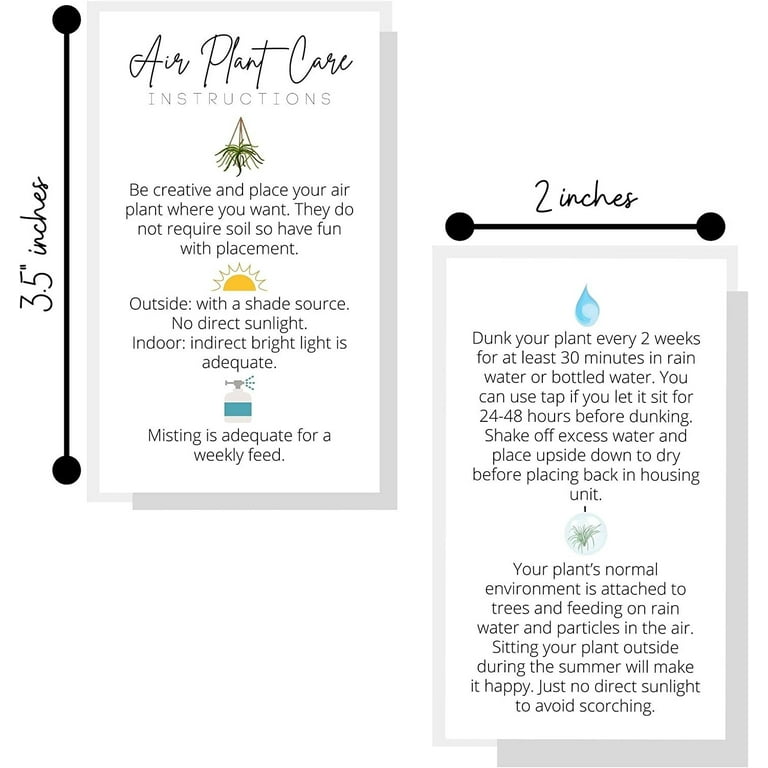 3.5" inches

Air Plant Care
INSTRUCTIONS

Be creative and place your air plant where you want. They do not require soil so have fun with placement.

Outside: with a shade source. No direct sunlight.
Indoor: indirect bright light is adequate.

Misting is adequate for a weekly feed.

2 inches

Dunk your plant every 2 weeks for at least 30 minutes in rain water or bottled water. You can use tap if you let it sit for 24-48 hours before dunking. Shake off excess water and place upside down to dry before placing back in housing unit.

Your plant's normal environment is attached to trees and feeding on rain water and particles in the air. Sitting your plant outside during the summer will make it happy. Just no direct sunlight to avoid scorching.